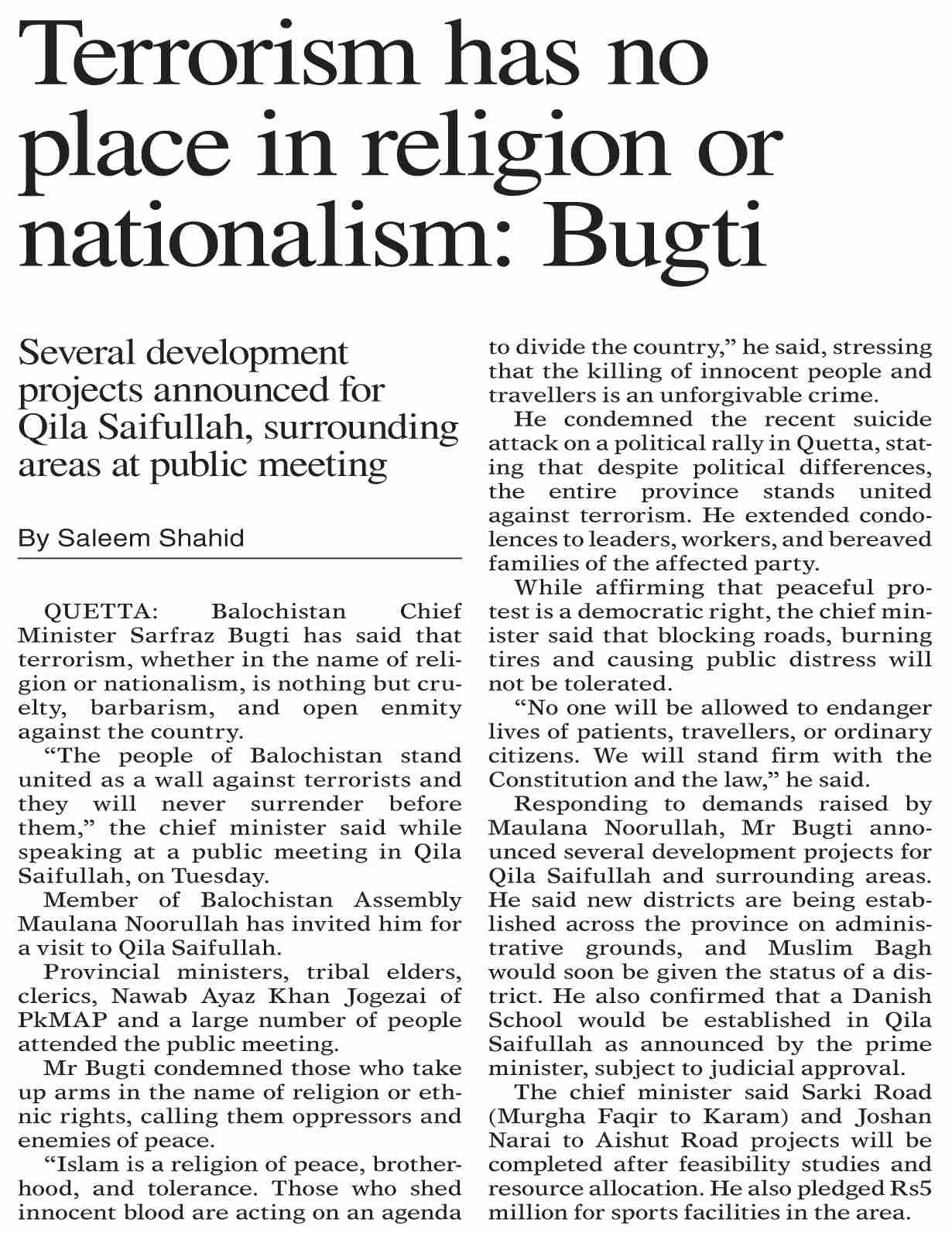 Terrorism has no place in religion or nationalism: Bugti

Several development projects announced for Qila Saifullah, surrounding areas at public meeting

By Saleem Shahid

QUETTA: Balochistan Chief Minister Sarfraz Bugti has said that terrorism, whether in the name of religion or nationalism, is nothing but cruelty, barbarism, and open enmity against the country.

“The people of Balochistan stand united as a wall against terrorists and they will never surrender before them,” the chief minister said while speaking at a public meeting in Qila Saifullah, on Tuesday.

Member of Balochistan Assembly Maulana Noorullah has invited him for a visit to Qila Saifullah.

Provincial ministers, tribal elders, clerics, Nawab Ayaz Khan Jogezai of PkMAP and a large number of people attended the public meeting.

Mr Bugti condemned those who take up arms in the name of religion or ethnic rights, calling them oppressors and enemies of peace.

“Islam is a religion of peace, brotherhood, and tolerance. Those who shed innocent blood are acting on an agenda to divide the country,” he said, stressing that the killing of innocent people and travellers is an unforgivable crime.

He condemned the recent suicide attack on a political rally in Quetta, stating that despite political differences, the entire province stands united against terrorism. He extended condolences to leaders, workers, and bereaved families of the affected party.

While affirming that peaceful protest is a democratic right, the chief minister said that blocking roads, burning tires and causing public distress will not be tolerated.

“No one will be allowed to endanger lives of patients, travellers, or ordinary citizens. We will stand firm with the Constitution and the law,” he said.

Responding to demands raised by Maulana Noorullah, Mr Bugti announced several development projects for Qila Saifullah and surrounding areas. He said new districts are being established across the province on administrative grounds, and Muslim Bagh would soon be given the status of a district. He also confirmed that a Danish School would be established in Qila Saifullah as announced by the prime minister, subject to judicial approval.

The chief minister said Sarki Road (Murgha Faqir to Karam) and Joshan Narai to Aishut Road projects will be completed after feasibility studies and resource allocation. He also pledged Rs5 million for sports facilities in the area.